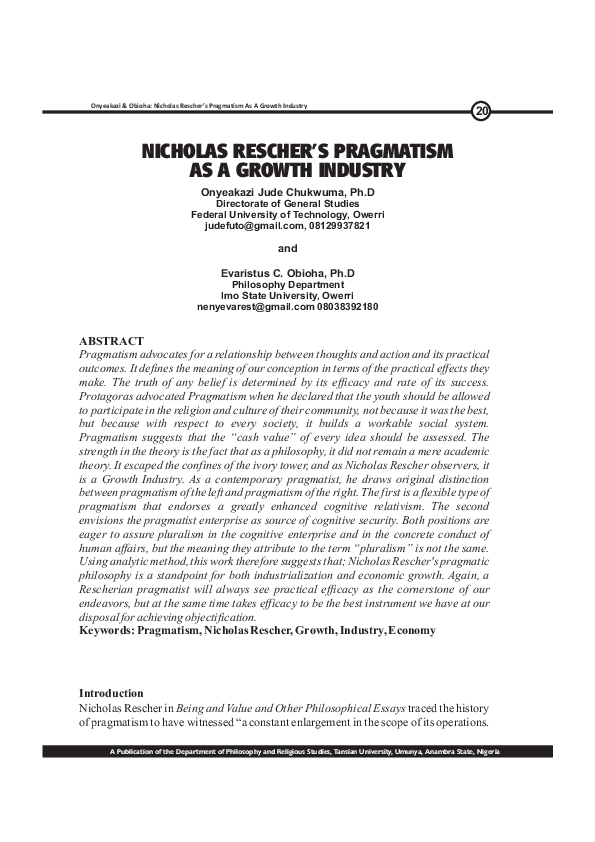 Onyeakazi & Obioha: Nicholas Rescher's Pragmatism As A Growth Industry

20

NICHOLAS RESCHER'S PRAGMATISM AS A GROWTH INDUSTRY

Onyeakazi Jude Chukwuma, Ph.D
Directorate of General Studies
Federal University of Technology, Owerri
judefuto@gmail.com, 08129937821

and

Evaristus C. Obioha, Ph.D
Philosophy Department
Imo State University, Owerri
nenyevarest@gmail.com 08038392180

ABSTRACT
Pragmatism advocates for a relationship between thoughts and action and its practical outcomes. It defines the meaning of our conception in terms of the practical effects they make. The truth of any belief is determined by its efficacy and rate of its success. Protagoras advocated Pragmatism when he declared that the youth should be allowed to participate in the religion and culture of their community, not because it was the best, but because with respect to every society, it builds a workable social system. Pragmatism suggests that the "cash value" of every idea should be assessed. The strength in the theory is the fact that as a philosophy, it did not remain a mere academic theory. It escaped the confines of the ivory tower, and as Nicholas Rescher observers, it is a Growth Industry. As a contemporary pragmatist, he draws original distinction between pragmatism of the left and pragmatism of the right. The first is a flexible type of pragmatism that endorses a greatly enhanced cognitive relativism. The second envisions the pragmatist enterprise as source of cognitive security. Both positions are eager to assure pluralism in the cognitive enterprise and in the concrete conduct of human affairs, but the meaning they attribute to the term "pluralism" is not the same. Using analytic method, this work therefore suggests that; Nicholas Rescher's pragmatic philosophy is a standpoint for both industrialization and economic growth. Again, a Rescherian pragmatist will always see practical efficacy as the cornerstone of our endeavors, but at the same time takes efficacy to be the best instrument we have at our disposal for achieving objectification.
Keywords: Pragmatism, Nicholas Rescher, Growth, Industry, Economy

Introduction
Nicholas Rescher in Being and Value and Other Philosophical Essays traced the history of pragmatism to have witnessed "a constant enlargement in the scope of its operations.

A Publication of the Department of Philosophy and Religious Studies, Tansian University, Umunya, Anambra State, Nigeria